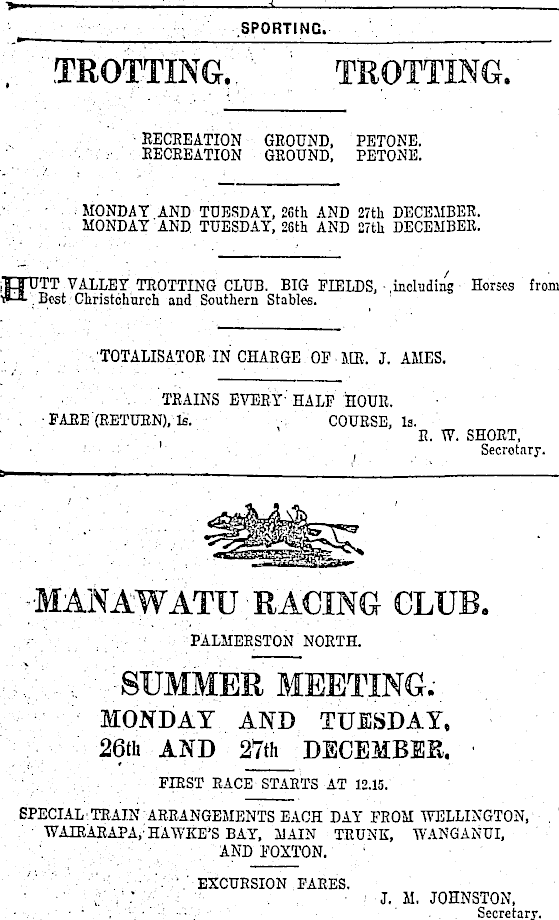 SPORTING.

TROTTING. TROTTING.

RECREATION GROUND, PETONE.
RECREATION GROUND, PETONE.

MONDAY AND TUESDAY, 26th AND 27th DECEMBER.
MONDAY AND TUESDAY, 26th AND 27th DECEMBER.

HUTT VALLEY TROTTING CLUB. BIG FIELDS, including Horses from Best Christchurch and Southern Stables.

TOTALISATOR IN CHARGE OF MR. J. AMES.

TRAINS EVERY HALF HOUR.
FARE (RETURN), 1s. COURSE, 1s.
R. W. SHORT, Secretary.

MANAWATU RACING CLUB.

PALMERSTON NORTH.

SUMMER MEETING.
MONDAY AND TUESDAY,
26th AND 27th DECEMBER.

FIRST RACE STARTS AT 12.15.

SPECIAL TRAIN ARRANGEMENTS EACH DAY FROM WELLINGTON, WAIRARAPA, HAWKE'S BAY, MAIN TRUNK, WANGANUI, AND FOXTON.

EXCURSION FARES.
J. M. JOHNSTON, Secretary.